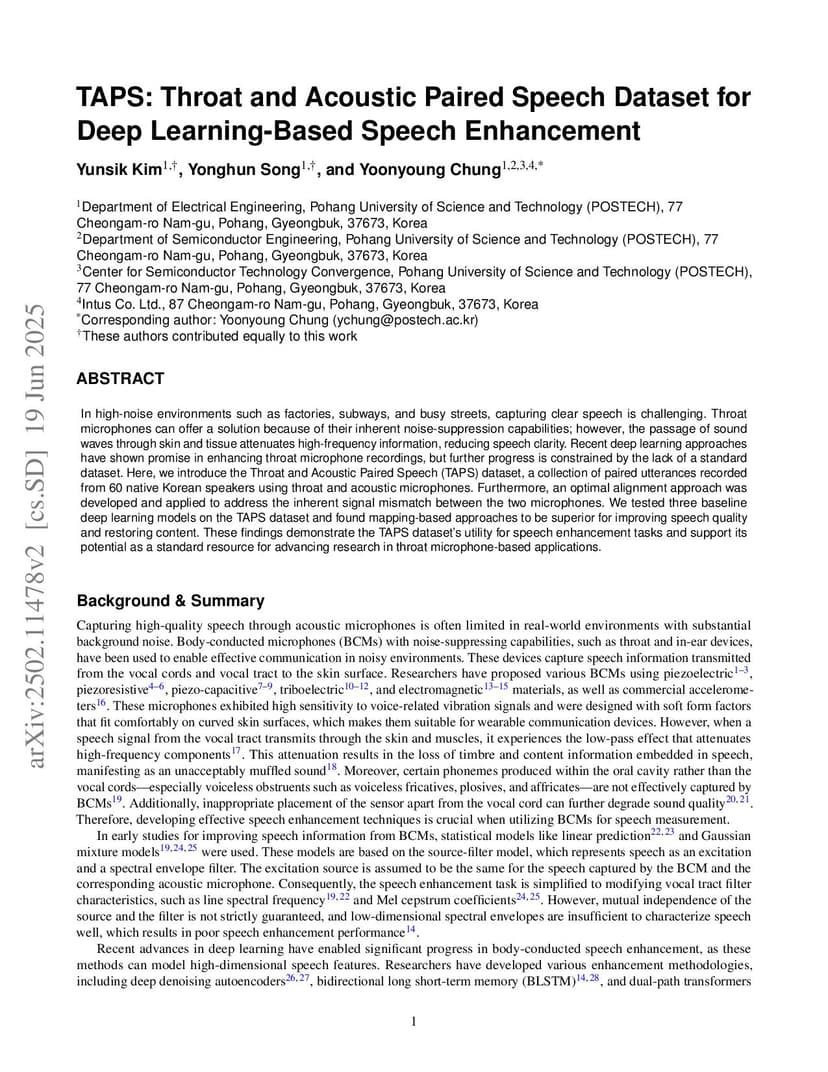 arXiv:2502.11478v2 [cs.SD] 19 Jun 2025

TAPS: Throat and Acoustic Paired Speech Dataset for Deep Learning-Based Speech Enhancement

Yunsik Kim$^{1,\dagger}$, Yonghun Song$^{1,\dagger}$, and Yoonyoung Chung$^{1,2,3,4,*}$

$^1$Department of Electrical Engineering, Pohang University of Science and Technology (POSTECH), 77 Cheongam-ro Nam-gu, Pohang, Gyeongbuk, 37673, Korea
$^2$Department of Semiconductor Engineering, Pohang University of Science and Technology (POSTECH), 77 Cheongam-ro Nam-gu, Pohang, Gyeongbuk, 37673, Korea
$^3$Center for Semiconductor Technology Convergence, Pohang University of Science and Technology (POSTECH), 77 Cheongam-ro Nam-gu, Pohang, Gyeongbuk, 37673, Korea
$^4$Intus Co. Ltd., 87 Cheongam-ro Nam-gu, Pohang, Gyeongbuk, 37673, Korea
$^*$Corresponding author: Yoonyoung Chung (ychung@postech.ac.kr)
$^\dagger$These authors contributed equally to this work

ABSTRACT

In high-noise environments such as factories, subways, and busy streets, capturing clear speech is challenging. Throat microphones can offer a solution because of their inherent noise-suppression capabilities; however, the passage of sound waves through skin and tissue attenuates high-frequency information, reducing speech clarity. Recent deep learning approaches have shown promise in enhancing throat microphone recordings, but further progress is constrained by the lack of a standard dataset. Here, we introduce the Throat and Acoustic Paired Speech (TAPS) dataset, a collection of paired utterances recorded from 60 native Korean speakers using throat and acoustic microphones. Furthermore, an optimal alignment approach was developed and applied to address the inherent signal mismatch between the two microphones. We tested three baseline deep learning models on the TAPS dataset and found mapping-based approaches to be superior for improving speech quality and restoring content. These findings demonstrate the TAPS dataset's utility for speech enhancement tasks and support its potential as a standard resource for advancing research in throat microphone-based applications.

Background & Summary

Capturing high-quality speech through acoustic microphones is often limited in real-world environments with substantial background noise. Body-conducted microphones (BCMs) with noise-suppressing capabilities, such as throat and in-ear devices, have been used to enable effective communication in noisy environments. These devices capture speech information transmitted from the vocal cords and vocal tract to the skin surface. Researchers have proposed various BCMs using piezoelectric$^{1–3}$, piezoresistive$^{4–6}$, piezo-capacitive$^{7–9}$, triboelectric$^{10–12}$, and electromagnetic$^{13–15}$ materials, as well as commercial accelerometers$^{16}$. These microphones exhibited high sensitivity to voice-related vibration signals and were designed with soft form factors that fit comfortably on curved skin surfaces, which makes them suitable for wearable communication devices. However, when a speech signal from the vocal tract transmits through the skin and muscles, it experiences the low-pass effect that attenuates high-frequency components$^{17}$. This attenuation results in the loss of timbre and content information embedded in speech, manifesting as an unacceptably muffled sound$^{18}$. Moreover, certain phonemes produced within the oral cavity rather than the vocal cords—especially voiceless obstruents such as voiceless fricatives, plosives, and affricates—are not effectively captured by BCMs$^{19}$. Additionally, inappropriate placement of the sensor apart from the vocal cord can further degrade sound quality$^{20,21}$. Therefore, developing effective speech enhancement techniques is crucial when utilizing BCMs for speech measurement.

In early studies for improving speech information from BCMs, statistical models like linear prediction$^{22,23}$ and Gaussian mixture models$^{19,24,25}$ were used. These models are based on the source-filter model, which represents speech as an excitation and a spectral envelope filter. The excitation source is assumed to be the same for the speech captured by the BCM and the corresponding acoustic microphone. Consequently, the speech enhancement task is simplified to modifying vocal tract filter characteristics, such as line spectral frequency$^{19,22}$ and Mel cepstrum coefficients$^{24,25}$. However, mutual independence of the source and the filter is not strictly guaranteed, and low-dimensional spectral envelopes are insufficient to characterize speech well, which results in poor speech enhancement performance$^{14}$.

Recent advances in deep learning have enabled significant progress in body-conducted speech enhancement, as these methods can model high-dimensional speech features. Researchers have developed various enhancement methodologies, including deep denoising autoencoders$^{26,27}$, bidirectional long short-term memory (BLSTM)$^{14,28}$, and dual-path transformers

1